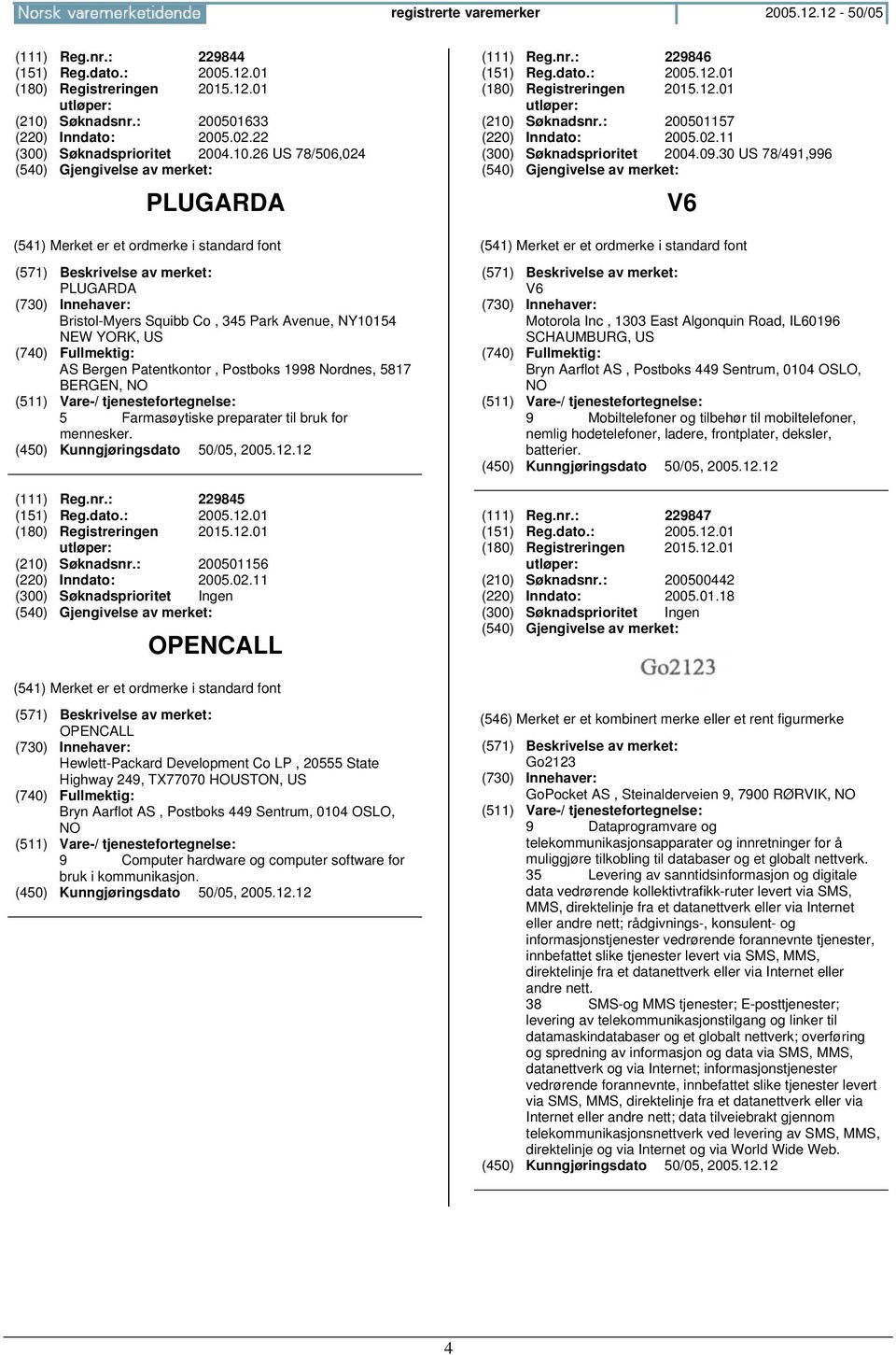 Norsk varemerketidende registrerte varemerker 2005.12.12 - 50/05

(111) Reg.nr.: 229844
(151) Reg.dato.: 2005.12.01
(180) Registreringen utløper: 2015.12.01
(210) Søknadsnr.: 200501633
(220) Inndato: 2005.02.22
(300) Søknadsprioritet 2004.10.26 US 78/506,024
(540) Gjengivelse av merket:

PLUGARDA

(541) Merket er et ordmerke i standard font

(571) Beskrivelse av merket:
PLUGARDA
(730) Innehaver:
Bristol-Myers Squibb Co , 345 Park Avenue, NY10154 NEW YORK, US
(740) Fullmektig:
AS Bergen Patentkontor , Postboks 1998 Nordnes, 5817 BERGEN, NO
(511) Vare-/ tjenestefortegnelse:
5 Farmasøytiske preparater til bruk for mennesker.
(450) Kunngjøringsdato 50/05, 2005.12.12

(111) Reg.nr.: 229845
(151) Reg.dato.: 2005.12.01
(180) Registreringen utløper: 2015.12.01
(210) Søknadsnr.: 200501156
(220) Inndato: 2005.02.11
(300) Søknadsprioritet Ingen
(540) Gjengivelse av merket:

OPENCALL

(541) Merket er et ordmerke i standard font

(571) Beskrivelse av merket:
OPENCALL
(730) Innehaver:
Hewlett-Packard Development Co LP , 20555 State Highway 249, TX77070 HOUSTON, US
(740) Fullmektig:
Bryn Aarflot AS , Postboks 449 Sentrum, 0104 OSLO, NO
(511) Vare-/ tjenestefortegnelse:
9 Computer hardware og computer software for bruk i kommunikasjon.
(450) Kunngjøringsdato 50/05, 2005.12.12

(111) Reg.nr.: 229846
(151) Reg.dato.: 2005.12.01
(180) Registreringen utløper: 2015.12.01
(210) Søknadsnr.: 200501157
(220) Inndato: 2005.02.11
(300) Søknadsprioritet 2004.09.30 US 78/491,996
(540) Gjengivelse av merket:

V6

(541) Merket er et ordmerke i standard font

(571) Beskrivelse av merket:
V6
(730) Innehaver:
Motorola Inc , 1303 East Algonquin Road, IL60196 SCHAUMBURG, US
(740) Fullmektig:
Bryn Aarflot AS , Postboks 449 Sentrum, 0104 OSLO, NO
(511) Vare-/ tjenestefortegnelse:
9 Mobiltelefoner og tilbehør til mobiltelefoner, nemlig hodetelefoner, ladere, frontplater, deksler, batterier.
(450) Kunngjøringsdato 50/05, 2005.12.12

(111) Reg.nr.: 229847
(151) Reg.dato.: 2005.12.01
(180) Registreringen utløper: 2015.12.01
(210) Søknadsnr.: 200500442
(220) Inndato: 2005.01.18
(300) Søknadsprioritet Ingen
(540) Gjengivelse av merket:

Go2123

(546) Merket er et kombinert merke eller et rent figurmerke

(571) Beskrivelse av merket:
Go2123
(730) Innehaver:
GoPocket AS , Steinalderveien 9, 7900 RØRVIK, NO
(511) Vare-/ tjenestefortegnelse:
9 Dataprogramvare og telekommunikasjonsapparater og innretninger for å muliggjøre tilkobling til databaser og et globalt nettverk.
35 Levering av sanntidsinformasjon og digitale data vedrørende kollektivtrafikk-ruter levert via SMS, MMS, direktelinje fra et datanettverk eller via Internet eller andre nett; rådgivnings-, konsulent- og informasjonstjenester vedrørende forannevnte tjenester, innbefattet slike tjenester levert via SMS, MMS, direktelinje fra et datanettverk eller via Internet eller andre nett.
38 SMS-og MMS tjenester; E-posttjenester; levering av telekommunikasjonstilgang og linker til datamaskindatabaser og et globalt nettverk; overføring og spredning av informasjon og data via SMS, MMS, datanettverk og via Internet; informasjonstjenester vedrørende forannevnte, innbefattet slike tjenester levert via SMS, MMS, direktelinje fra et datanettverk eller via Internet eller andre nett; data tilveiebrakt gjennom telekommunikasjonsnettverk ved levering av SMS, MMS, direktelinje og via Internet og via World Wide Web.
(450) Kunngjøringsdato 50/05, 2005.12.12

4